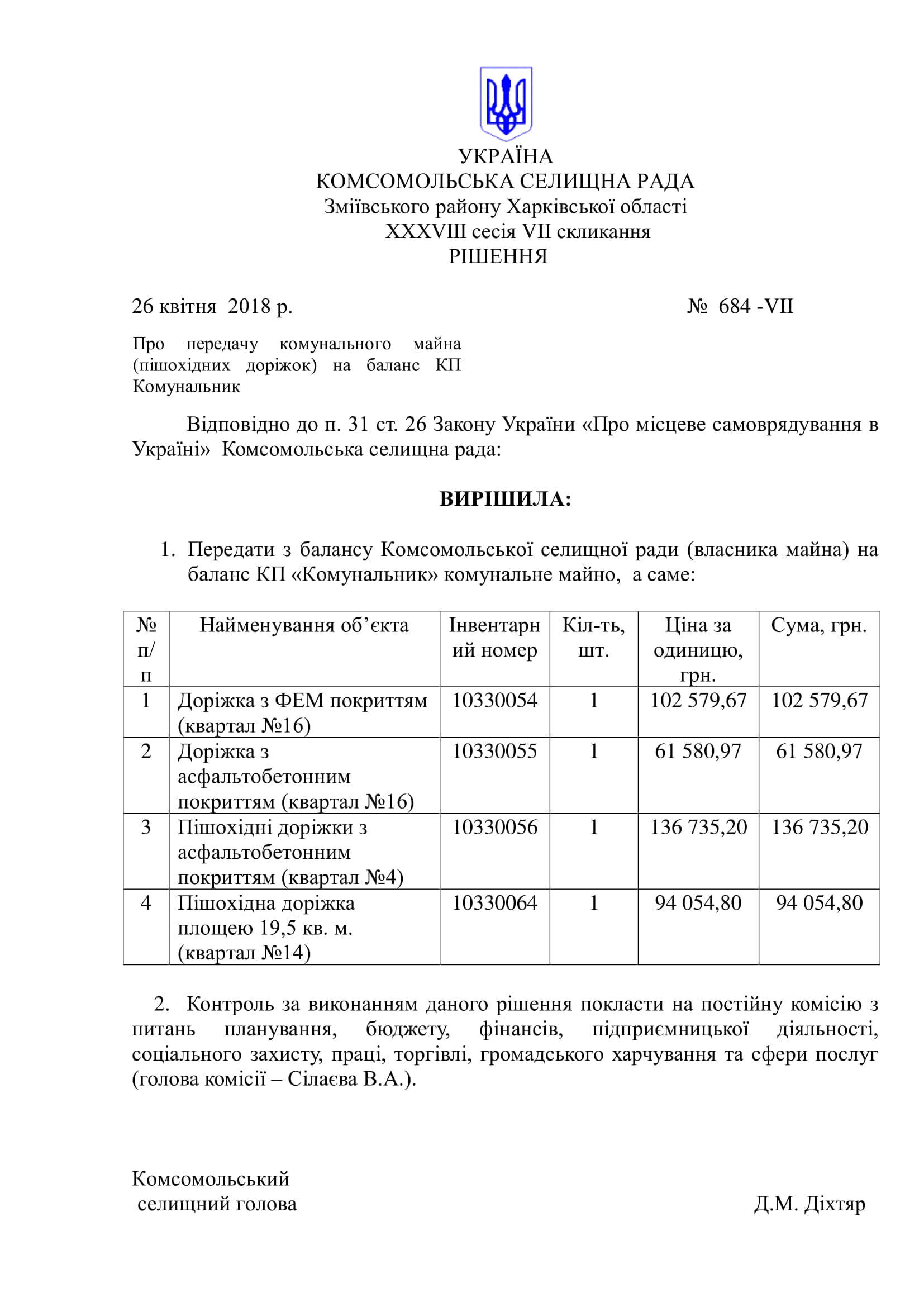 УКРАЇНА
КОМСОМОЛЬСЬКА СЕЛИЩНА РАДА
Зміївського району Харківської області
XXXVIII сесія VII скликання
РІШЕННЯ

26 квітня 2018 р. № 684 -VII

Про передачу комунального майна (пішохідних доріжок) на баланс КП Комунальник

Відповідно до п. 31 ст. 26 Закону України «Про місцеве самоврядування в Україні» Комсомольська селищна рада:

ВИРІШИЛА:

1. Передати з балансу Комсомольської селищної ради (власника майна) на баланс КП «Комунальник» комунальне майно, а саме:

| № п/п | Найменування об'єкта | Інвентарний номер | Кіл-ть, шт. | Ціна за одиницю, грн. | Сума, грн. |
|---|---|---|---|---|---|
| 1 | Доріжка з ФЕМ покриттям (квартал №16) | 10330054 | 1 | 102 579,67 | 102 579,67 |
| 2 | Доріжка з асфальтобетонним покриттям (квартал №16) | 10330055 | 1 | 61 580,97 | 61 580,97 |
| 3 | Пішохідні доріжки з асфальтобетонним покриттям (квартал №4) | 10330056 | 1 | 136 735,20 | 136 735,20 |
| 4 | Пішохідна доріжка площею 19,5 кв. м. (квартал №14) | 10330064 | 1 | 94 054,80 | 94 054,80 |

2. Контроль за виконанням даного рішення покласти на постійну комісію з питань планування, бюджету, фінансів, підприємницької діяльності, соціального захисту, праці, торгівлі, громадського харчування та сфери послуг (голова комісії – Сілаєва В.А.).

Комсомольський
селищний голова Д.М. Діхтяр